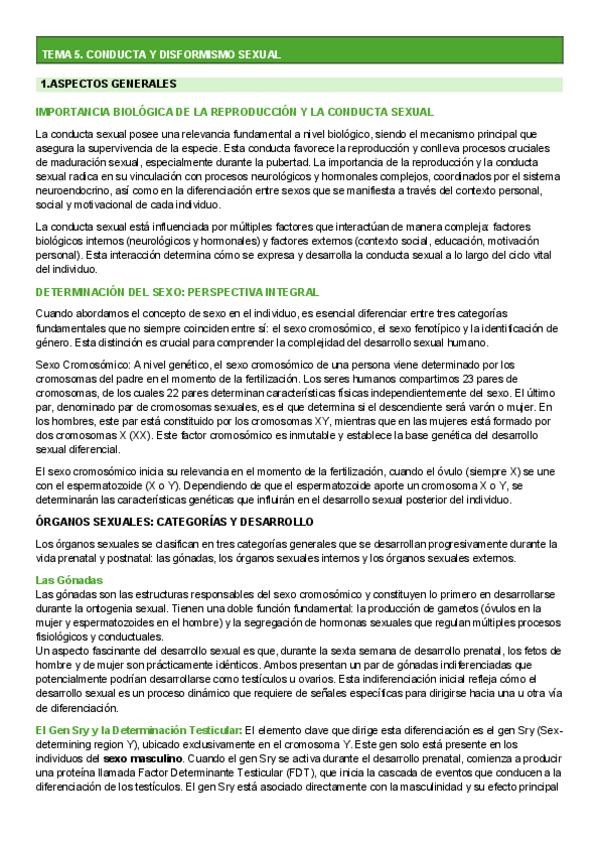 TEMA 5. CONDUCTA Y DISFORMISMO SEXUAL

1.ASPECTOS GENERALES

IMPORTANCIA BIOLÓGICA DE LA REPRODUCCIÓN Y LA CONDUCTA SEXUAL

La conducta sexual posee una relevancia fundamental a nivel biológico, siendo el mecanismo principal que asegura la supervivencia de la especie. Esta conducta favorece la reproducción y conlleva procesos cruciales de maduración sexual, especialmente durante la pubertad. La importancia de la reproducción y la conducta sexual radica en su vinculación con procesos neurológicos y hormonales complejos, coordinados por el sistema neuroendocrino, así como en la diferenciación entre sexos que se manifiesta a través del contexto personal, social y motivacional de cada individuo.

La conducta sexual está influenciada por múltiples factores que interactúan de manera compleja: factores biológicos internos (neurológicos y hormonales) y factores externos (contexto social, educación, motivación personal). Esta interacción determina cómo se expresa y desarrolla la conducta sexual a lo largo del ciclo vital del individuo.

DETERMINACIÓN DEL SEXO: PERSPECTIVA INTEGRAL

Cuando abordamos el concepto de sexo en el individuo, es esencial diferenciar entre tres categorías fundamentales que no siempre coinciden entre sí: el sexo cromosómico, el sexo fenotípico y la identificación de género. Esta distinción es crucial para comprender la complejidad del desarrollo sexual humano.

Sexo Cromosómico: A nivel genético, el sexo cromosómico de una persona viene determinado por los cromosomas del padre en el momento de la fertilización. Los seres humanos compartimos 23 pares de cromosomas, de los cuales 22 pares determinan características físicas independientemente del sexo. El último par, denominado par de cromosomas sexuales, es el que determina si el descendiente será varón o mujer. En los hombres, este par está constituido por los cromosomas XY, mientras que en las mujeres está formado por dos cromosomas X (XX). Este factor cromosómico es inmutable y establece la base genética del desarrollo sexual diferencial.

El sexo cromosómico inicia su relevancia en el momento de la fertilización, cuando el óvulo (siempre X) se une con el espermatozoide (X o Y). Dependiendo de que el espermatozoide aporte un cromosoma X o Y, se determinarán las características genéticas que influirán en el desarrollo sexual posterior del individuo.

ÓRGANOS SEXUALES: CATEGORÍAS Y DESARROLLO

Los órganos sexuales se clasifican en tres categorías generales que se desarrollan progresivamente durante la vida prenatal y postnatal: las gónadas, los órganos sexuales internos y los órganos sexuales externos.

Las Gónadas
Las gónadas son las estructuras responsables del sexo cromosómico y constituyen lo primero en desarrollarse durante la ontogenia sexual. Tienen una doble función fundamental: la producción de gametos (óvulos en la mujer y espermatozoides en el hombre) y la segregación de hormonas sexuales que regulan múltiples procesos fisiológicos y conductuales.
Un aspecto fascinante del desarrollo sexual es que, durante la sexta semana de desarrollo prenatal, los fetos de hombre y de mujer son prácticamente idénticos. Ambos presentan un par de gónadas indiferenciadas que potencialmente podrían desarrollarse como testículos u ovarios. Esta indiferenciación inicial refleja cómo el desarrollo sexual es un proceso dinámico que requiere de señales específicas para dirigirse hacia una u otra vía de diferenciación.

El Gen Sry y la Determinación Testicular: El elemento clave que dirige esta diferenciación es el gen Sry (Sex-determining region Y), ubicado exclusivamente en el cromosoma Y. Este gen solo está presente en los individuos del sexo masculino. Cuando el gen Sry se activa durante el desarrollo prenatal, comienza a producir una proteína llamada Factor Determinante Testicular (FDT), que inicia la cascada de eventos que conducen a la diferenciación de los testículos. El gen Sry está asociado directamente con la masculinidad y su efecto principal